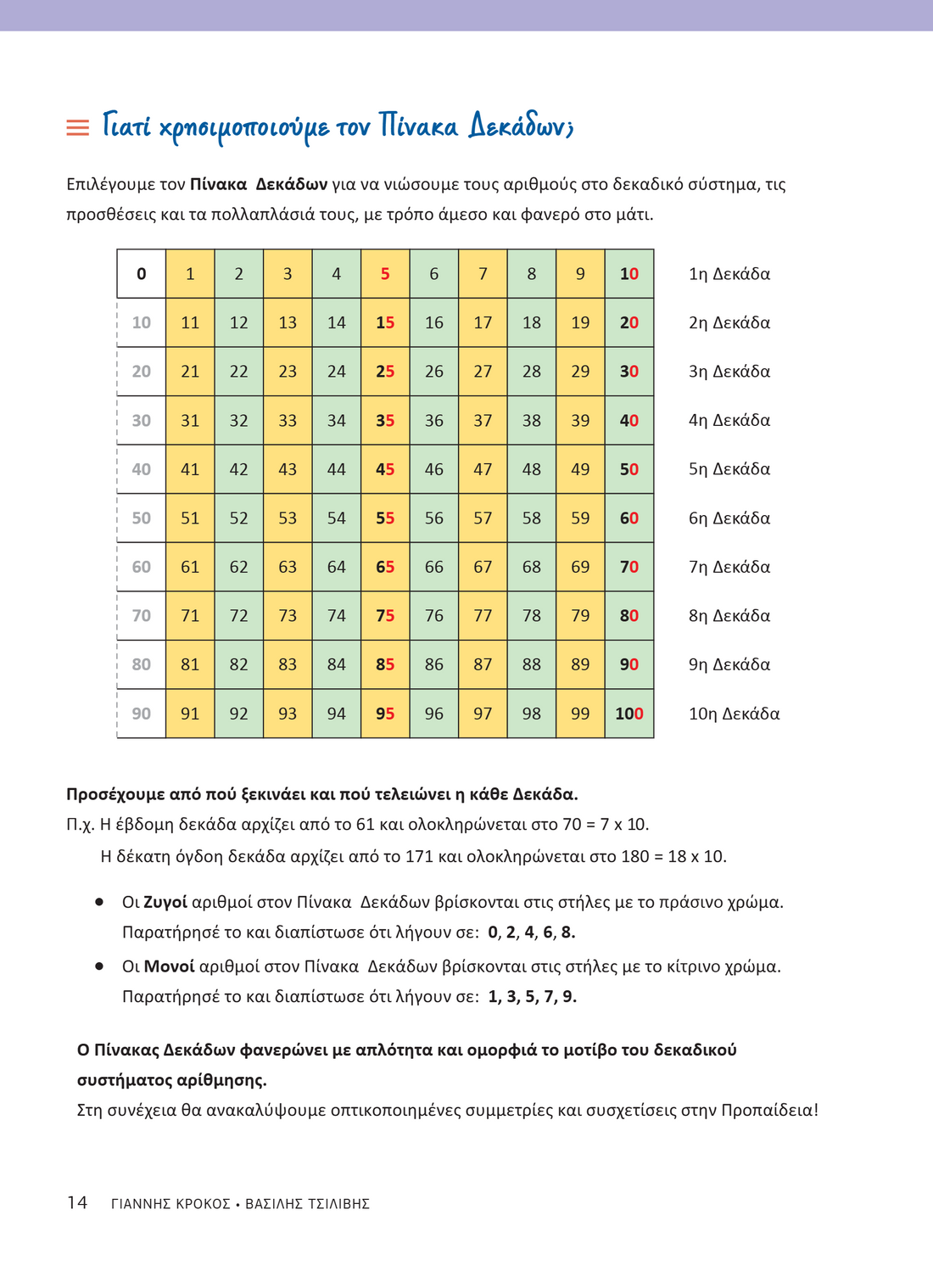 Γιατί χρησιμοποιούμε τον Πίνακα Δεκάδων;

Επιλέγουμε τον Πίνακα Δεκάδων για να νιώσουμε τους αριθμούς στο δεκαδικό σύστημα, τις προσθέσεις και τα πολλαπλάσιά τους, με τρόπο άμεσο και φανερό στο μάτι.

| 0 | 1 | 2 | 3 | 4 | 5 | 6 | 7 | 8 | 9 | 10 | 1η Δεκάδα |
|---|---|---|---|---|---|---|---|---|---|---|---|
| 10 | 11 | 12 | 13 | 14 | 15 | 16 | 17 | 18 | 19 | 20 | 2η Δεκάδα |
| 20 | 21 | 22 | 23 | 24 | 25 | 26 | 27 | 28 | 29 | 30 | 3η Δεκάδα |
| 30 | 31 | 32 | 33 | 34 | 35 | 36 | 37 | 38 | 39 | 40 | 4η Δεκάδα |
| 40 | 41 | 42 | 43 | 44 | 45 | 46 | 47 | 48 | 49 | 50 | 5η Δεκάδα |
| 50 | 51 | 52 | 53 | 54 | 55 | 56 | 57 | 58 | 59 | 60 | 6η Δεκάδα |
| 60 | 61 | 62 | 63 | 64 | 65 | 66 | 67 | 68 | 69 | 70 | 7η Δεκάδα |
| 70 | 71 | 72 | 73 | 74 | 75 | 76 | 77 | 78 | 79 | 80 | 8η Δεκάδα |
| 80 | 81 | 82 | 83 | 84 | 85 | 86 | 87 | 88 | 89 | 90 | 9η Δεκάδα |
| 90 | 91 | 92 | 93 | 94 | 95 | 96 | 97 | 98 | 99 | 100 | 10η Δεκάδα |

Προσέχουμε από πού ξεκινάει και πού τελειώνει η κάθε Δεκάδα.
Π.χ. Η έβδομη δεκάδα αρχίζει από το 61 και ολοκληρώνεται στο 70 = 7 x 10.
Η δέκατη όγδοη δεκάδα αρχίζει από το 171 και ολοκληρώνεται στο 180 = 18 x 10.

• Οι Ζυγοί αριθμοί στον Πίνακα Δεκάδων βρίσκονται στις στήλες με το πράσινο χρώμα. Παρατήρησέ το και διαπίστωσε ότι λήγουν σε: 0, 2, 4, 6, 8.
• Οι Μονοί αριθμοί στον Πίνακα Δεκάδων βρίσκονται στις στήλες με το κίτρινο χρώμα. Παρατήρησέ το και διαπίστωσε ότι λήγουν σε: 1, 3, 5, 7, 9.

Ο Πίνακας Δεκάδων φανερώνει με απλότητα και ομορφιά το μοτίβο του δεκαδικού συστήματος αρίθμησης.
Στη συνέχεια θα ανακαλύψουμε οπτικοποιημένες συμμετρίες και συσχετίσεις στην Προπαίδεια!

14 ΓΙΑΝΝΗΣ ΚΡΟΚΟΣ • ΒΑΣΙΛΗΣ ΤΣΙΛΙΒΗΣ